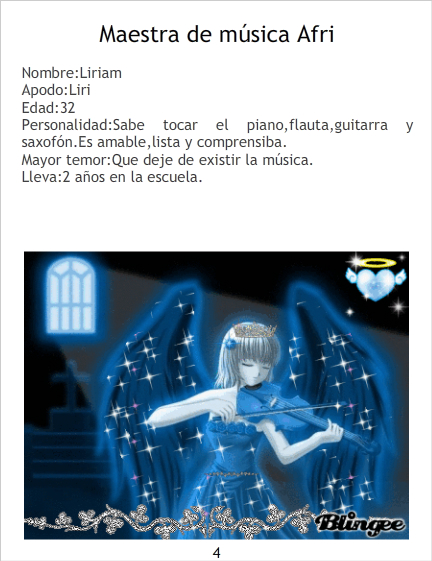 Maestra de música Afri

Nombre:Liriam
Apodo:Liri
Edad:32
Personalidad:Sabe tocar el piano,flauta,guitarra y saxofón.Es amable,lista y comprensiba.
Mayor temor:Que deje de existir la música.
Lleva:2 años en la escuela.

Blingee

4